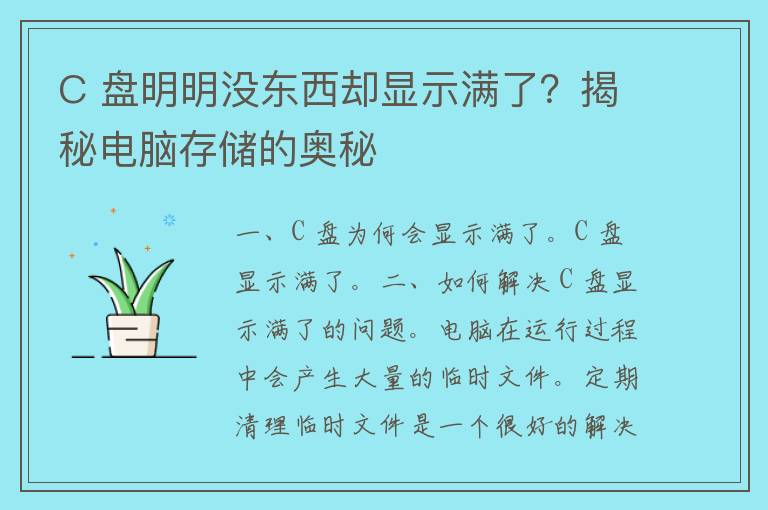 C 盘明明没东西却显示满了？揭秘电脑存储的奥秘

一、C 盘为何会显示满了。C 盘显示满了。二、如何解决 C 盘显示满了的问题。电脑在运行过程中会产生大量的临时文件。定期清理临时文件是一个很好的解决